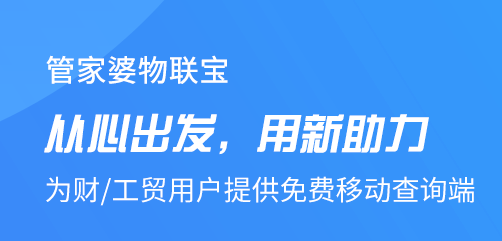 管家婆物联宝

从心出发，用新助力

为财/工贸用户提供免费移动查询端